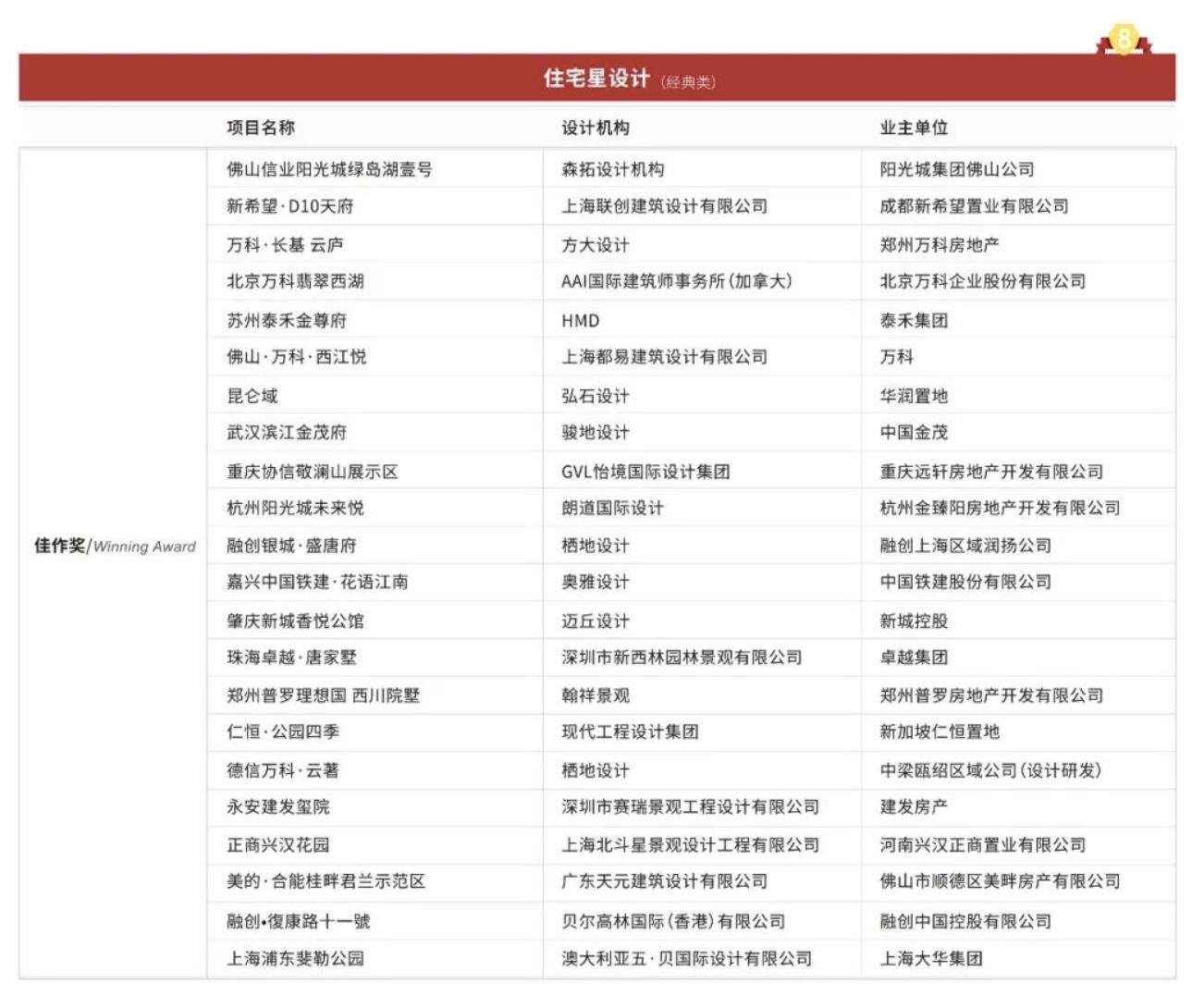 8

住宅星设计 (经典类)

| | 项目名称 | 设计机构 | 业主单位 |
|---|---|---|---|
| 佳作奖/Winning Award | 佛山信业阳光城绿岛湖壹号 | 森拓设计机构 | 阳光城集团佛山公司 |
| | 新希望·D10天府 | 上海联创建筑设计有限公司 | 成都新希望置业有限公司 |
| | 万科·长基 云庐 | 方大设计 | 郑州万科房地产 |
| | 北京万科翡翠西湖 | AAI国际建筑师事务所(加拿大) | 北京万科企业股份有限公司 |
| | 苏州泰禾金尊府 | HMD | 泰禾集团 |
| | 佛山·万科·西江悦 | 上海都易建筑设计有限公司 | 万科 |
| | 昆仑域 | 弘石设计 | 华润置地 |
| | 武汉滨江金茂府 | 骏地设计 | 中国金茂 |
| | 重庆协信敬澜山展示区 | GVL怡境国际设计集团 | 重庆远轩房地产开发有限公司 |
| | 杭州阳光城未来悦 | 朗道国际设计 | 杭州金臻阳房地产开发有限公司 |
| | 融创银城·盛唐府 | 栖地设计 | 融创上海区域润扬公司 |
| | 嘉兴中国铁建·花语江南 | 奥雅设计 | 中国铁建股份有限公司 |
| | 肇庆新城香悦公馆 | 迈丘设计 | 新城控股 |
| | 珠海卓越·唐家墅 | 深圳市新西林园林景观有限公司 | 卓越集团 |
| | 郑州普罗理想国 西川院墅 | 翰祥景观 | 郑州普罗房地产开发有限公司 |
| | 仁恒·公园四季 | 现代工程设计集团 | 新加坡仁恒置地 |
| | 德信万科·云著 | 栖地设计 | 中梁瓯绍区域公司(设计研发) |
| | 永安建发玺院 | 深圳市赛瑞景观工程设计有限公司 | 建发房产 |
| | 正商兴汉花园 | 上海北斗星景观设计工程有限公司 | 河南兴汉正商置业有限公司 |
| | 美的·合能桂畔君兰示范区 | 广东天元建筑设计有限公司 | 佛山市顺德区美畔房产有限公司 |
| | 融创•復康路十一號 | 贝尔高林国际(香港)有限公司 | 融创中国控股有限公司 |
| | 上海浦东斐勒公园 | 澳大利亚五·贝国际设计有限公司 | 上海大华集团 |